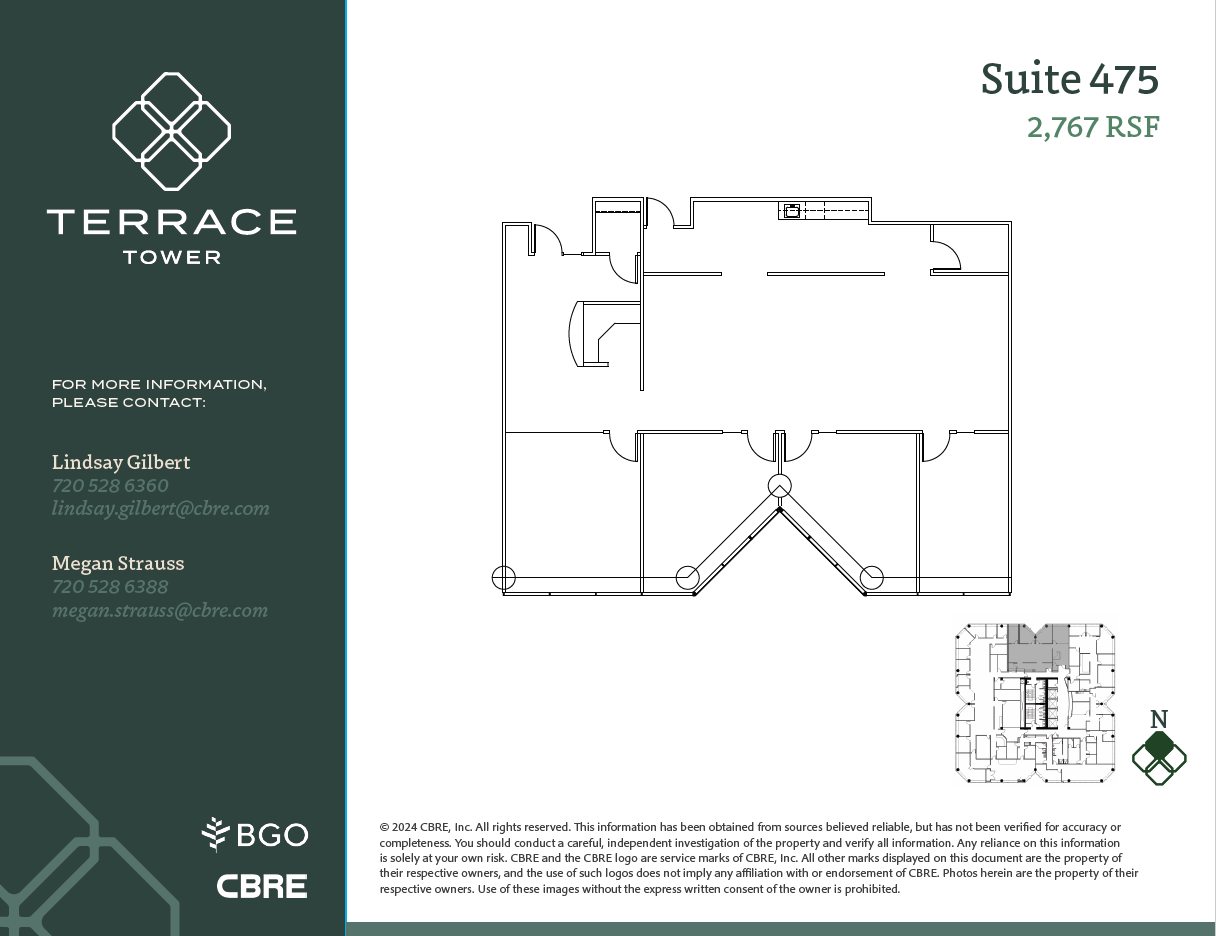 TERRACE
TOWER

FOR MORE INFORMATION, PLEASE CONTACT:

Lindsay Gilbert
720 528 6360
lindsay.gilbert@cbre.com

Megan Strauss
720 528 6388
megan.strauss@cbre.com

BGO
CBRE

Suite 475
2,767 RSF

N

© 2024 CBRE, Inc. All rights reserved. This information has been obtained from sources believed reliable, but has not been verified for accuracy or completeness. You should conduct a careful, independent investigation of the property and verify all information. Any reliance on this information is solely at your own risk. CBRE and the CBRE logo are service marks of CBRE, Inc. All other marks displayed on this document are the property of their respective owners, and the use of such logos does not imply any affiliation with or endorsement of CBRE. Photos herein are the property of their respective owners. Use of these images without the express written consent of the owner is prohibited.